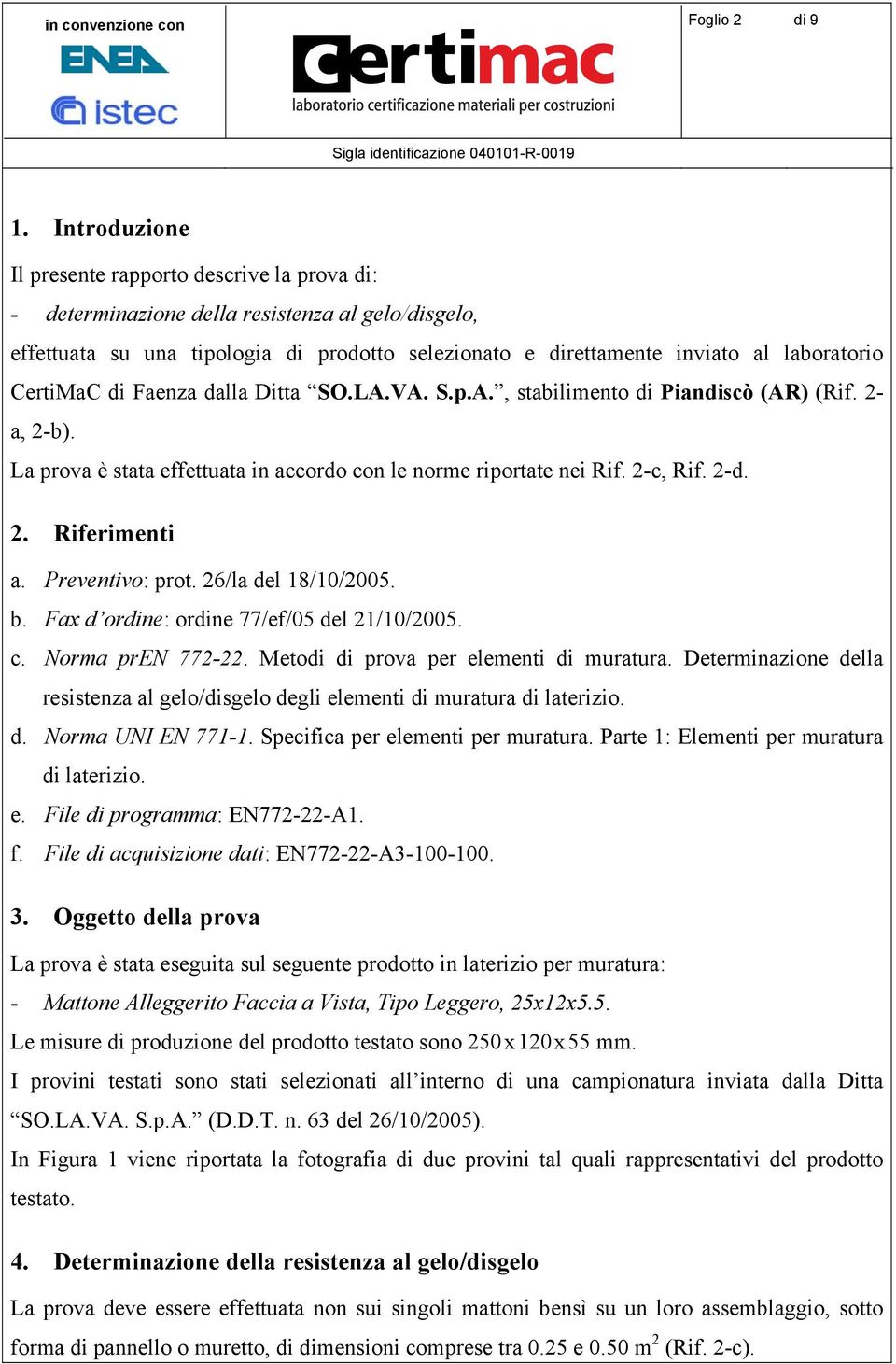 in convenzione con

ENEA

istec

Certimac
laboratorio certificazione materiali per costruzioni

Foglio 2 di 9

Sigla identificazione 040101-R-0019

1. Introduzione

Il presente rapporto descrive la prova di:

- determinazione della resistenza al gelo/disgelo,

effettuata su una tipologia di prodotto selezionato e direttamente inviato al laboratorio CertiMaC di Faenza dalla Ditta “SO.LA.VA. S.p.A.”, stabilimento di Piandiscò (AR) (Rif. 2-a, 2-b).

La prova è stata effettuata in accordo con le norme riportate nei Rif. 2-c, Rif. 2-d.

2. Riferimenti

a. Preventivo: prot. 26/la del 18/10/2005.

b. Fax d’ordine: ordine 77/ef/05 del 21/10/2005.

c. Norma prEN 772-22. Metodi di prova per elementi di muratura. Determinazione della resistenza al gelo/disgelo degli elementi di muratura di laterizio.

d. Norma UNI EN 771-1. Specifica per elementi per muratura. Parte 1: Elementi per muratura di laterizio.

e. File di programma: EN772-22-A1.

f. File di acquisizione dati: EN772-22-A3-100-100.

3. Oggetto della prova

La prova è stata eseguita sul seguente prodotto in laterizio per muratura:

- Mattone Alleggerito Faccia a Vista, Tipo Leggero, 25x12x5.5.

Le misure di produzione del prodotto testato sono 250 x 120 x 55 mm.

I provini testati sono stati selezionati all’interno di una campionatura inviata dalla Ditta “SO.LA.VA. S.p.A.” (D.D.T. n. 63 del 26/10/2005).

In Figura 1 viene riportata la fotografia di due provini tal quali rappresentativi del prodotto testato.

4. Determinazione della resistenza al gelo/disgelo

La prova deve essere effettuata non sui singoli mattoni bensì su un loro assemblaggio, sotto forma di pannello o muretto, di dimensioni comprese tra 0.25 e 0.50 m$^2$ (Rif. 2-c).